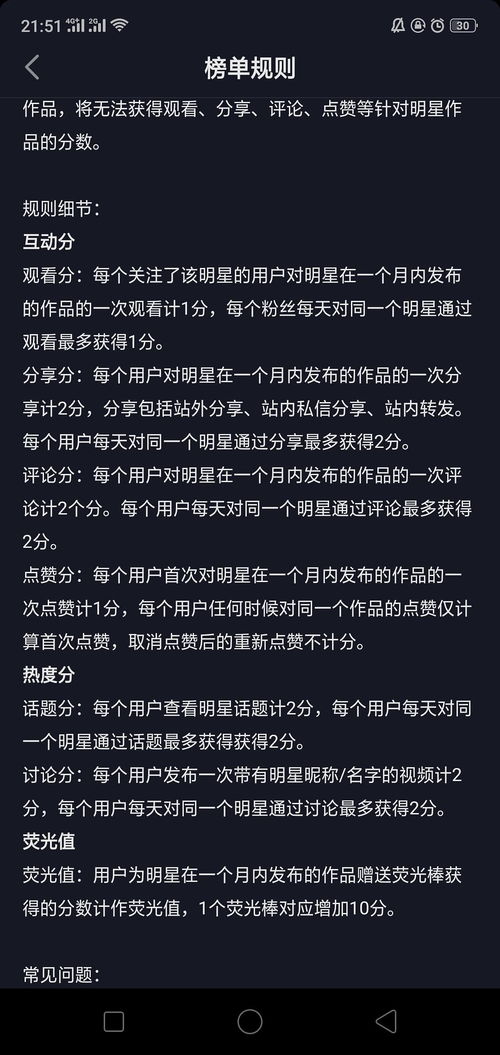 21:51 4G 2G 30

榜单规则

作品，将无法获得观看、分享、评论、点赞等针对明星作品的分数。

规则细节：
互动分
观看分：每个关注了该明星的用户对明星在一个月内发布的作品的一次观看计1分，每个粉丝每天对同一个明星通过观看最多获得1分。
分享分：每个用户对明星在一个月内发布的作品的一次分享计2分，分享包括站外分享、站内私信分享、站内转发。每个用户每天对同一个明星通过分享最多获得2分。
评论分：每个用户对明星在一个月内发布的作品的一次评论计2个分。每个用户每天对同一个明星通过评论最多获得2分。
点赞分：每个用户首次对明星在一个月内发布的作品的一次点赞计1分，每个用户任何时候对同一个作品的点赞仅计算首次点赞，取消点赞后的重新点赞不计分。
热度分
话题分：每个用户查看明星话题计2分，每个用户每天对同一个明星通过话题最多获得获得2分。
讨论分：每个用户发布一次带有明星昵称/名字的视频计2分，每个用户每天对同一个明星通过讨论最多获得2分。
荧光值
荧光值：用户为明星在一个月内发布的作品赠送荧光棒获得的分数计作荧光值，1个荧光棒对应增加10分。

常见问题：